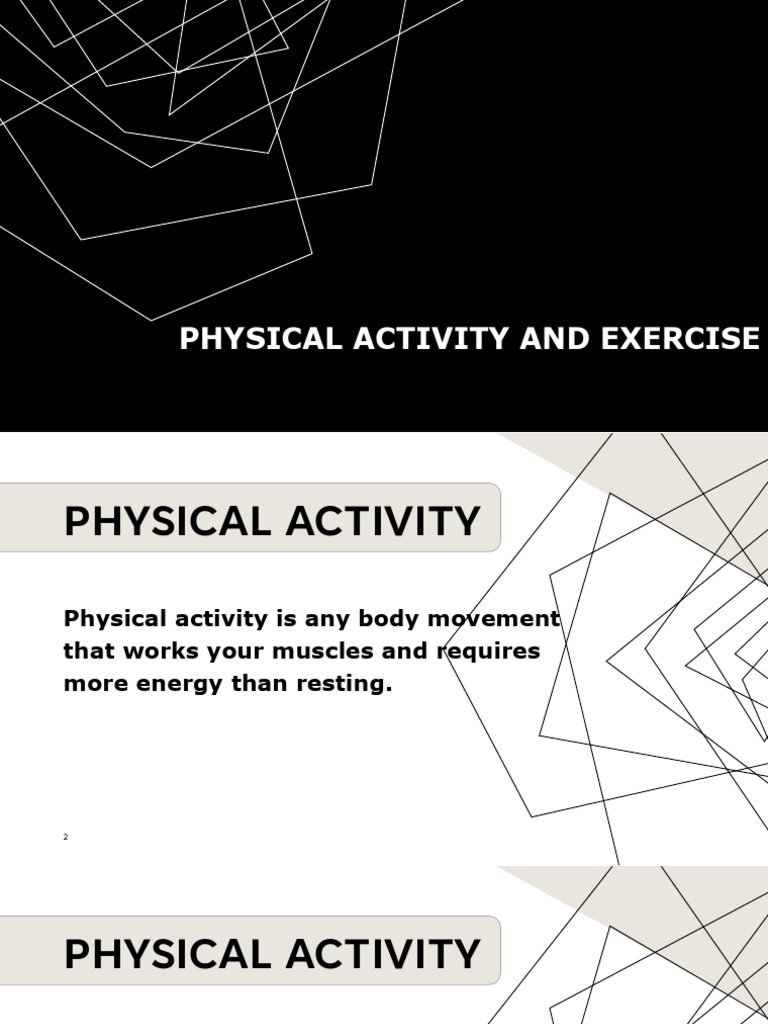 PHYSICAL ACTIVITY AND EXERCISE

PHYSICAL ACTIVITY

Physical activity is any body movement that works your muscles and requires more energy than resting.

2

PHYSICAL ACTIVITY